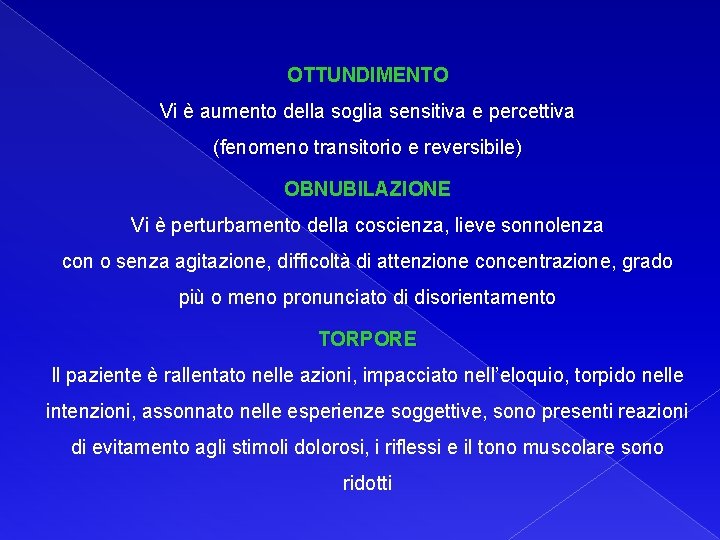 OTTUNDIMENTO

Vi è aumento della soglia sensitiva e percettiva (fenomeno transitorio e reversibile)

OBNUBILAZIONE

Vi è perturbamento della coscienza, lieve sonnolenza con o senza agitazione, difficoltà di attenzione concentrazione, grado più o meno pronunciato di disorientamento

TORPORE

Il paziente è rallentato nelle azioni, impacciato nell'eloquio, torpido nelle intenzioni, assonnato nelle esperienze soggettive, sono presenti reazioni di evitamento agli stimoli dolorosi, i riflessi e il tono muscolare sono ridotti